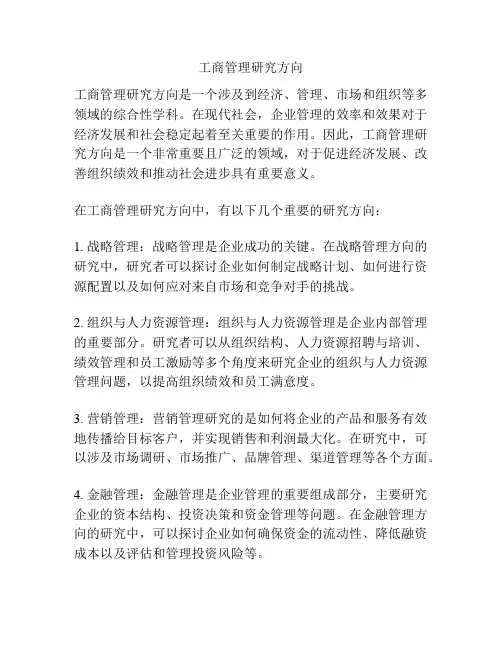 工商管理研究方向

工商管理研究方向是一个涉及到经济、管理、市场和组织等多领域的综合性学科。在现代社会，企业管理的效率和效果对于经济发展和社会稳定起着至关重要的作用。因此，工商管理研究方向是一个非常重要且广泛的领域，对于促进经济发展、改善组织绩效和推动社会进步具有重要意义。

在工商管理研究方向中，有以下几个重要的研究方向：

1. 战略管理：战略管理是企业成功的关键。在战略管理方向的研究中，研究者可以探讨企业如何制定战略计划、如何进行资源配置以及如何应对来自市场和竞争对手的挑战。

2. 组织与人力资源管理：组织与人力资源管理是企业内部管理的重要部分。研究者可以从组织结构、人力资源招聘与培训、绩效管理和员工激励等多个角度来研究企业的组织与人力资源管理问题，以提高组织绩效和员工满意度。

3. 营销管理：营销管理研究的是如何将企业的产品和服务有效地传播给目标客户，并实现销售和利润最大化。在研究中，可以涉及市场调研、市场推广、品牌管理、渠道管理等各个方面。

4. 金融管理：金融管理是企业管理的重要组成部分，主要研究企业的资本结构、投资决策和资金管理等问题。在金融管理方向的研究中，可以探讨企业如何确保资金的流动性、降低融资成本以及评估和管理投资风险等。